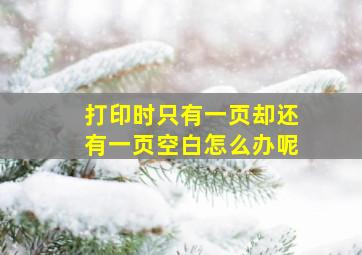 打印时只有一页却还有一页空白怎么办呢